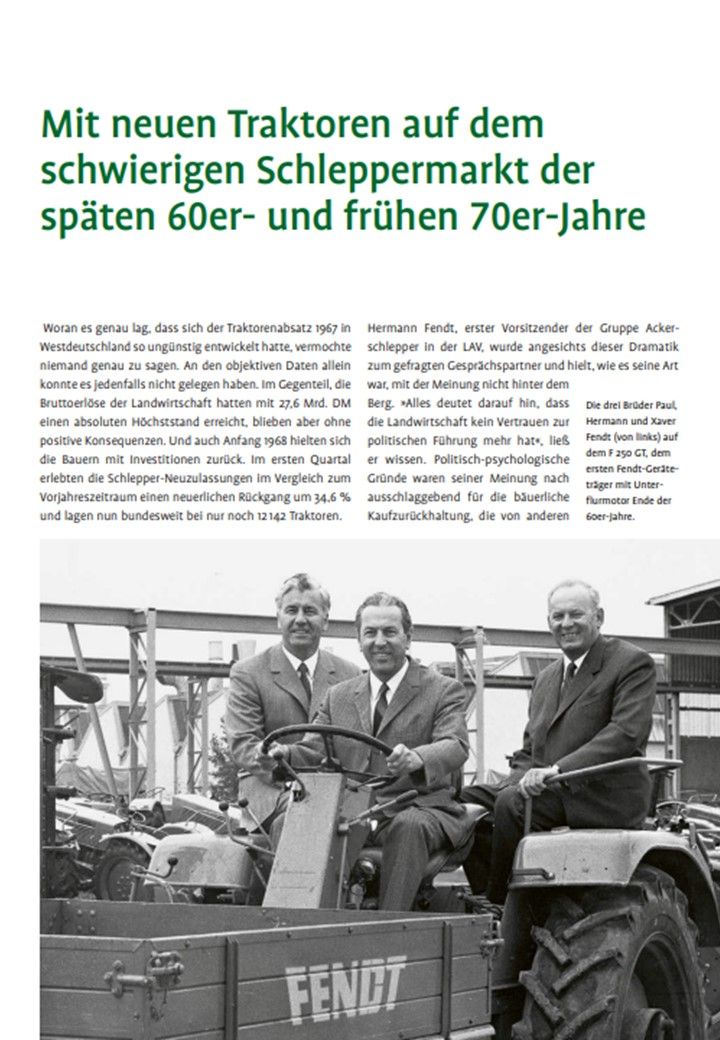 Mit neuen Traktoren auf dem schwierigen Schleppermarkt der späten 60er- und frühen 70er-Jahre

Woran es genau lag, dass sich der Traktorenabsatz 1967 in Westdeutschland so ungünstig entwickelt hatte, vermochte niemand genau zu sagen. An den objektiven Daten allein konnte es jedenfalls nicht gelegen haben. Im Gegenteil, die Bruttoerlöse der Landwirtschaft hatten mit 27,6 Mrd. DM einen absoluten Höchststand erreicht, blieben aber ohne positive Konsequenzen. Und auch Anfang 1968 hielten sich die Bauern mit Investitionen zurück. Im ersten Quartal erlebten die Schlepper-Neuzulassungen im Vergleich zum Vorjahreszeitraum einen neuerlichen Rückgang um 34,6 % und lagen nun bundesweit bei nur noch 12 142 Traktoren.

Hermann Fendt, erster Vorsitzender der Gruppe Ackerschlepper in der LAV, wurde angesichts dieser Dramatik zum gefragten Gesprächspartner und hielt, wie es seine Art war, mit der Meinung nicht hinter dem Berg. »Alles deutet darauf hin, dass die Landwirtschaft kein Vertrauen zur politischen Führung mehr hat«, ließ er wissen. Politisch-psychologische Gründe waren seiner Meinung nach ausschlaggebend für die bäuerliche Kaufzurückhaltung, die von anderen

Die drei Brüder Paul, Hermann und Xaver Fendt (von links) auf dem F 250 GT, dem ersten Fendt-Geräteträger mit Unterflurmotor Ende der 60er-Jahre.

FENDT